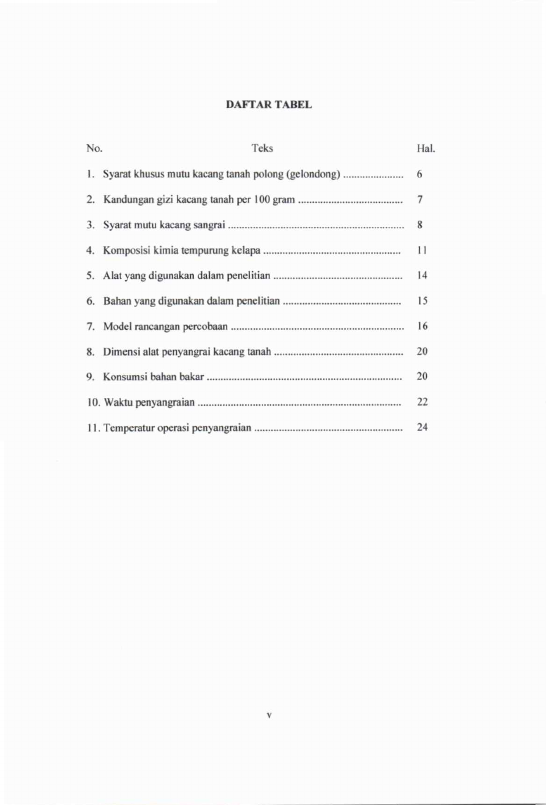 DAFTAR TABEL

No. Teks Hal.

1. Syarat khusus mutu kacang tanah polong (gelondong) 6

2. Kandungan gizi kacang tanah per 100 gram 7

3. Syarat mutu kacang sangrai 8

4. Komposisi kimia tempurung kelapa 11

5. Alat yang digunakan dalam penelitian 14

6. Bahan yang digunakan dalam penelitian 15

7. Model rancangan percobaan 16

8. Dimensi alat penyangrai kacang tanah 20

9. Konsumsi bahan bakar 20

10. Waktu penyangraian 22

11. Temperatur operasi penyangraian 24

v